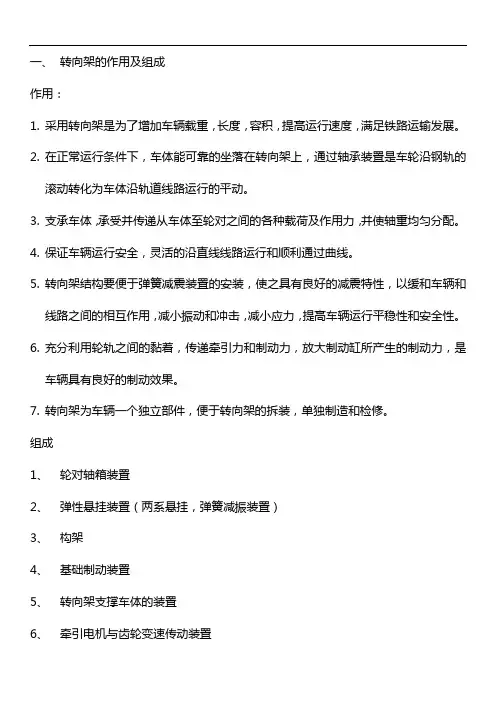 一、 转向架的作用及组成

作用：

1. 采用转向架是为了增加车辆载重，长度，容积，提高运行速度，满足铁路运输发展。

2. 在正常运行条件下，车体能可靠的坐落在转向架上，通过轴承装置是车轮沿钢轨的滚动转化为车体沿轨道线路运行的平动。

3. 支承车体，承受并传递从车体至轮对之间的各种载荷及作用力，并使轴重均匀分配。

4. 保证车辆运行安全，灵活的沿直线线路运行和顺利通过曲线。

5. 转向架结构要便于弹簧减震装置的安装，使之具有良好的减震特性，以缓和车辆和线路之间的相互作用，减小振动和冲击，减小应力，提高车辆运行平稳性和安全性。

6. 充分利用轮轨之间的黏着，传递牵引力和制动力，放大制动缸所产生的制动力，是车辆具有良好的制动效果。

7. 转向架为车辆一个独立部件，便于转向架的拆装，单独制造和检修。

组成

1、 轮对轴箱装置

2、 弹性悬挂装置（两系悬挂，弹簧减振装置）

3、 构架

4、 基础制动装置

5、 转向架支撑车体的装置

6、 牵引电机与齿轮变速传动装置